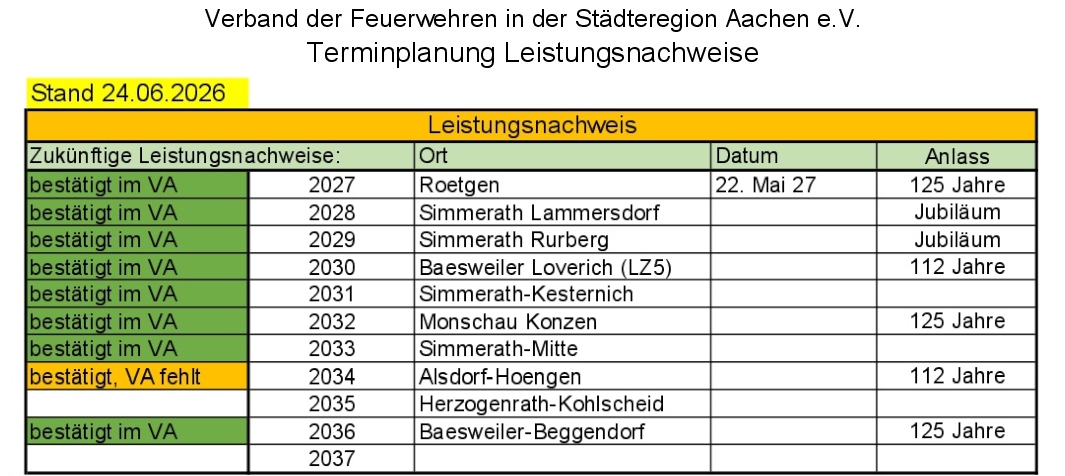 Verband der Feuerwehren in der Städteregion Aachen e.V.
Terminplanung Leistungsnachweise

Stand 24.06.2026

| Leistungsnachweis | | | | |
|---|---|---|---|---|
| Zukünftige Leistungsnachweise: | | Ort | Datum | Anlass |
| bestätigt im VA | 2027 | Roetgen | 22. Mai 27 | 125 Jahre |
| bestätigt im VA | 2028 | Simmerath Lammersdorf | | Jubiläum |
| bestätigt im VA | 2029 | Simmerath Rurberg | | Jubiläum |
| bestätigt im VA | 2030 | Baesweiler Loverich (LZ5) | | 112 Jahre |
| bestätigt im VA | 2031 | Simmerath-Kesternich | | |
| bestätigt im VA | 2032 | Monschau Konzen | | 125 Jahre |
| bestätigt im VA | 2033 | Simmerath-Mitte | | |
| bestätigt, VA fehlt | 2034 | Alsdorf-Hoengen | | 112 Jahre |
| | 2035 | Herzogenrath-Kohlscheid | | |
| bestätigt im VA | 2036 | Baesweiler-Beggendorf | | 125 Jahre |
| | 2037 | | | |